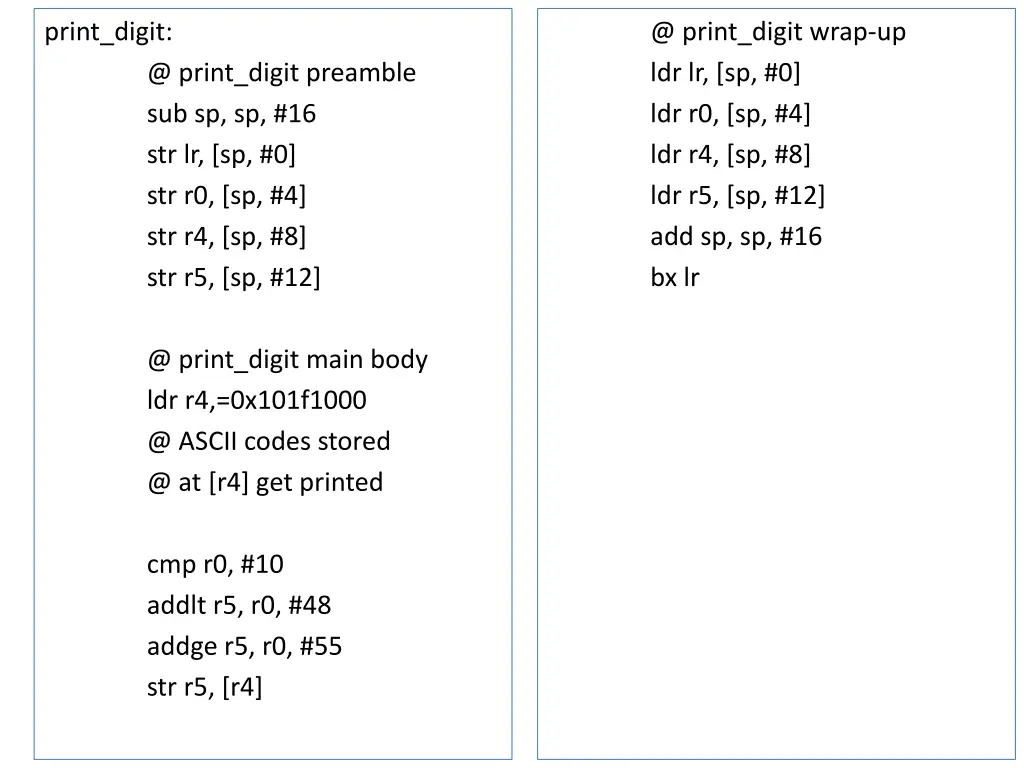 print_digit:
@ print_digit preamble
sub sp, sp, #16
str lr, [sp, #0]
str r0, [sp, #4]
str r4, [sp, #8]
str r5, [sp, #12]

@ print_digit main body
ldr r4,=0x101f1000
@ ASCII codes stored
@ at [r4] get printed

cmp r0, #10
addlt r5, r0, #48
addge r5, r0, #55
str r5, [r4]

@ print_digit wrap-up
ldr lr, [sp, #0]
ldr r0, [sp, #4]
ldr r4, [sp, #8]
ldr r5, [sp, #12]
add sp, sp, #16
bx lr